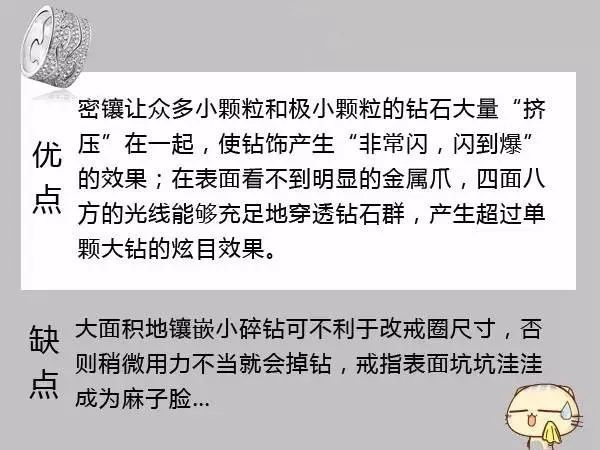 优点

密镶让众多小颗粒和极小颗粒的钻石大量“挤压”在一起，使钻饰产生“非常闪，闪到爆”的效果；在表面看不到明显的金属爪，四面八方的光线能够充足地穿透钻石群，产生超过单颗大钻的炫目效果。

缺点

大面积地镶嵌小碎钻可不利于改戒圈尺寸，否则稍微用力不当就会掉钻，戒指表面坑坑洼洼成为麻子脸...